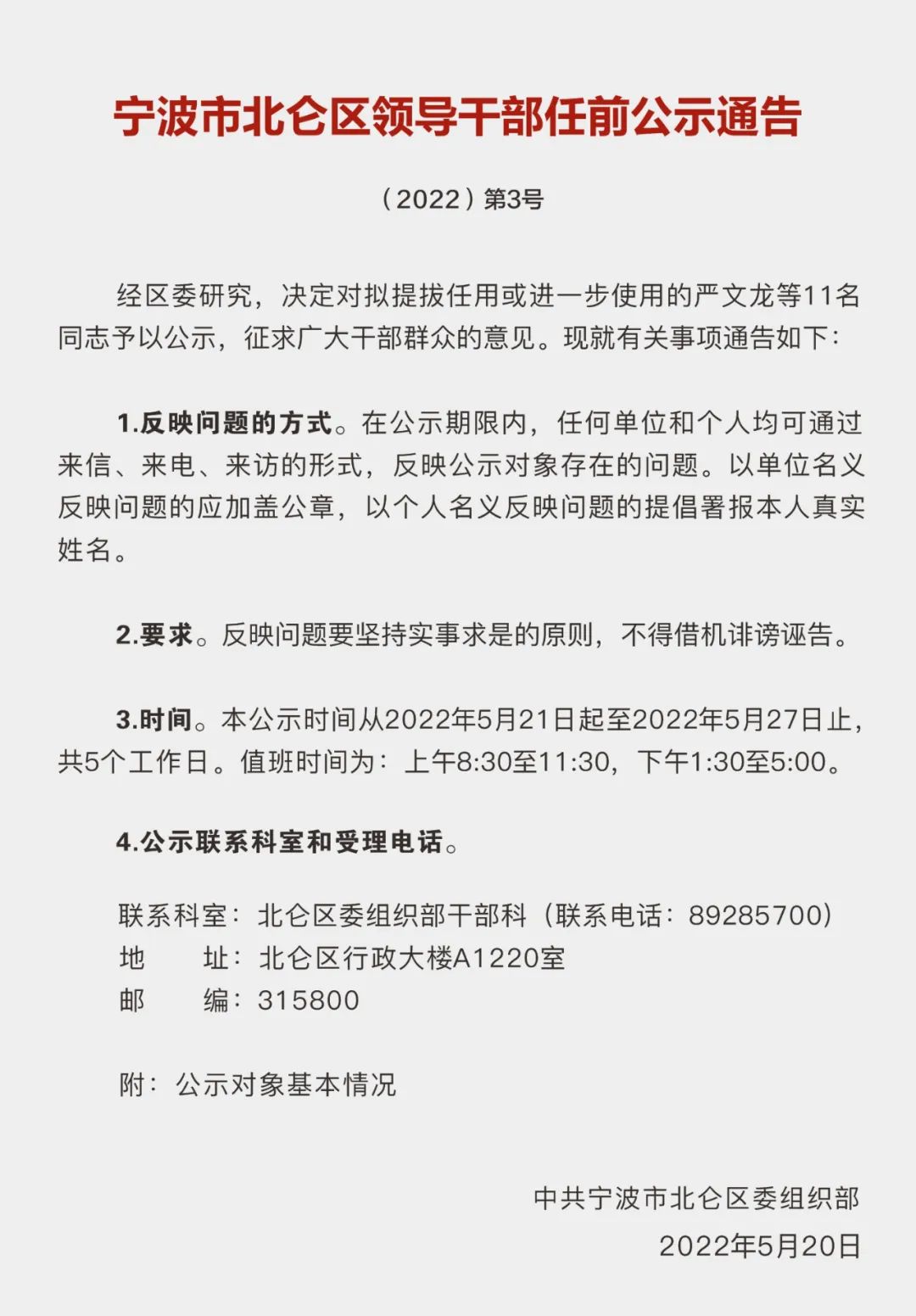 宁波市北仑区领导干部任前公示通告

（2022）第3号

经区委研究，决定对拟提拔任用或进一步使用的严文龙等11名同志予以公示，征求广大干部群众的意见。现就有关事项通告如下：

1.反映问题的方式。在公示期限内，任何单位和个人均可通过来信、来电、来访的形式，反映公示对象存在的问题。以单位名义反映问题的应加盖公章，以个人名义反映问题的提倡署报本人真实姓名。

2.要求。反映问题要坚持实事求是的原则，不得借机诽谤诬告。

3.时间。本公示时间从2022年5月21日起至2022年5月27日止，共5个工作日。值班时间为：上午8:30至11:30，下午1:30至5:00。

4.公示联系科室和受理电话。

联系科室：北仑区委组织部干部科（联系电话：89285700）
地　　址：北仑区行政大楼A1220室
邮　　编：315800

附：公示对象基本情况

中共宁波市北仑区委组织部
2022年5月20日